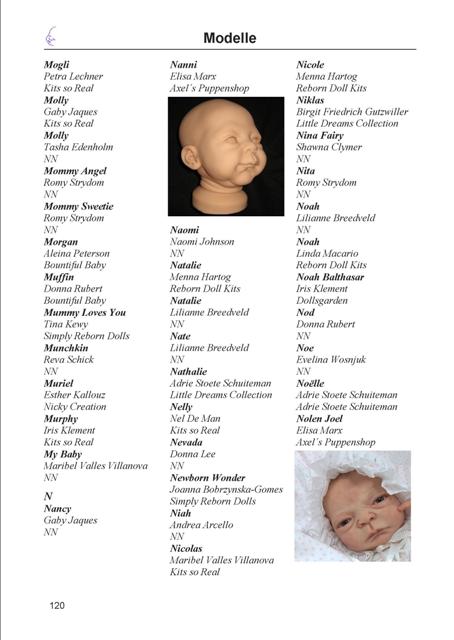 Modelle

Mogli
Petra Lechner
Kits so Real
Molly
Gaby Jaques
Kits so Real
Molly
Tasha Edenholm
NN
Mommy Angel
Romy Strydom
NN
Mommy Sweetie
Romy Strydom
NN
Morgan
Aleina Peterson
Bountiful Baby
Muffin
Donna Rubert
Bountiful Baby
Mummy Loves You
Tina Kewy
Simply Reborn Dolls
Munchkin
Reva Schick
NN
Muriel
Esther Kallouz
Nicky Creation
Murphy
Iris Klement
Kits so Real
My Baby
Maribel Valles Villanova
NN

N
Nancy
Gaby Jaques
NN

Nanni
Elisa Marx
Axel´s Puppenshop

Naomi
Naomi Johnson
NN
Natalie
Menna Hartog
Reborn Doll Kits
Natalie
Lilianne Breedveld
NN
Nate
Lilianne Breedveld
NN
Nathalie
Adrie Stoete Schuiteman
Little Dreams Collection
Nelly
Nel De Man
Kits so Real
Nevada
Donna Lee
NN
Newborn Wonder
Joanna Bobrzynska-Gomes
Simply Reborn Dolls
Niah
Andrea Arcello
NN
Nicolas
Maribel Valles Villanova
Kits so Real

Nicole
Menna Hartog
Reborn Doll Kits
Niklas
Birgit Friedrich Gutzwiller
Little Dreams Collection
Nina Fairy
Shawna Clymer
NN
Nita
Romy Strydom
NN
Noah
Lilianne Breedveld
NN
Noah
Linda Macario
Reborn Doll Kits
Noah Balthasar
Iris Klement
Dollsgarden
Nod
Donna Rubert
NN
Noe
Evelina Wosnjuk
NN
Noëlle
Adrie Stoete Schuiteman
Adrie Stoete Schuiteman
Nolen Joel
Elisa Marx
Axel´s Puppenshop

120